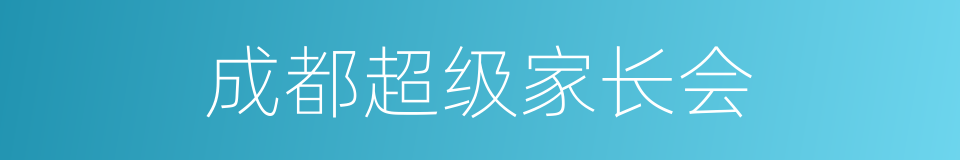 成都超级家长会